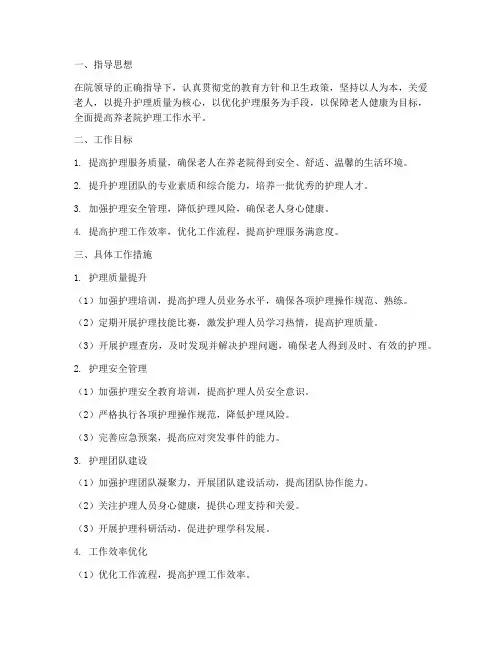 一、指导思想

在院领导的正确指导下，认真贯彻党的教育方针和卫生政策，坚持以人为本，关爱老人，以提升护理质量为核心，以优化护理服务为手段，以保障老人健康为目标，全面提高养老院护理工作水平。

二、工作目标

1. 提高护理服务质量，确保老人在养老院得到安全、舒适、温馨的生活环境。

2. 提升护理团队的专业素质和综合能力，培养一批优秀的护理人才。

3. 加强护理安全管理，降低护理风险，确保老人身心健康。

4. 提高护理工作效率，优化工作流程，提高护理服务满意度。

三、具体工作措施

1. 护理质量提升

（1）加强护理培训，提高护理人员业务水平，确保各项护理操作规范、熟练。

（2）定期开展护理技能比赛，激发护理人员学习热情，提高护理质量。

（3）开展护理查房，及时发现并解决护理问题，确保老人得到及时、有效的护理。

2. 护理安全管理

（1）加强护理安全教育培训，提高护理人员安全意识。

（2）严格执行各项护理操作规范，降低护理风险。

（3）完善应急预案，提高应对突发事件的能力。

3. 护理团队建设

（1）加强护理团队凝聚力，开展团队建设活动，提高团队协作能力。

（2）关注护理人员身心健康，提供心理支持和关爱。

（3）开展护理科研活动，促进护理学科发展。

4. 工作效率优化

（1）优化工作流程，提高护理工作效率。